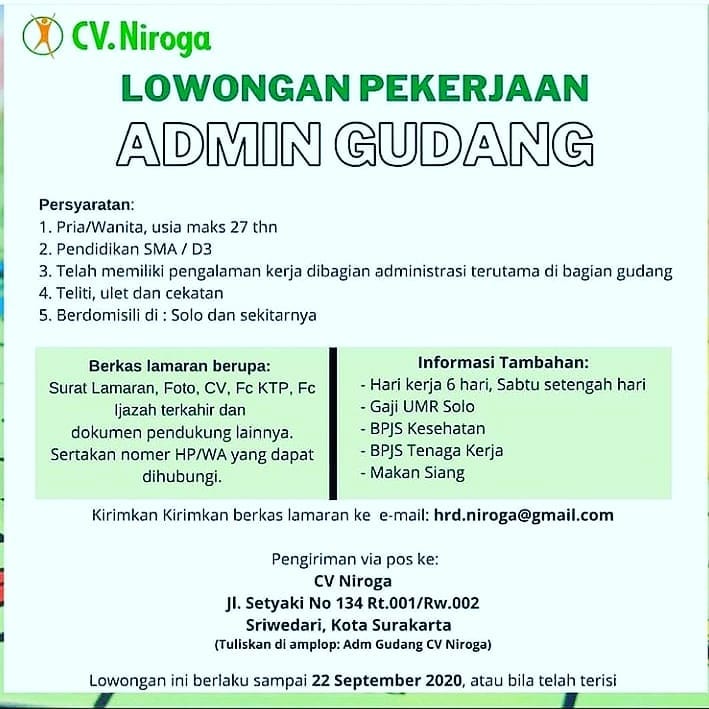 CV. Niroga

LOWONGAN PEKERJAAN

ADMIN GUDANG

Persyaratan:
1. Pria/Wanita, usia maks 27 thn
2. Pendidikan SMA / D3
3. Telah memiliki pengalaman kerja dibagian administrasi terutama di bagian gudang
4. Teliti, ulet dan cekatan
5. Berdomisili di : Solo dan sekitarnya

Berkas lamaran berupa:
Surat Lamaran, Foto, CV, Fc KTP, Fc Ijazah terkahir dan dokumen pendukung lainnya. Sertakan nomer HP/WA yang dapat dihubungi.

Informasi Tambahan:
- Hari kerja 6 hari, Sabtu setengah hari
- Gaji UMR Solo
- BPJS Kesehatan
- BPJS Tenaga Kerja
- Makan Siang

Kirimkan Kirimkan berkas lamaran ke e-mail: hrd.niroga@gmail.com

Pengiriman via pos ke:
CV Niroga
Jl. Setyaki No 134 Rt.001/Rw.002
Sriwedari, Kota Surakarta
(Tuliskan di amplop: Adm Gudang CV Niroga)

Lowongan ini berlaku sampai 22 September 2020, atau bila telah terisi